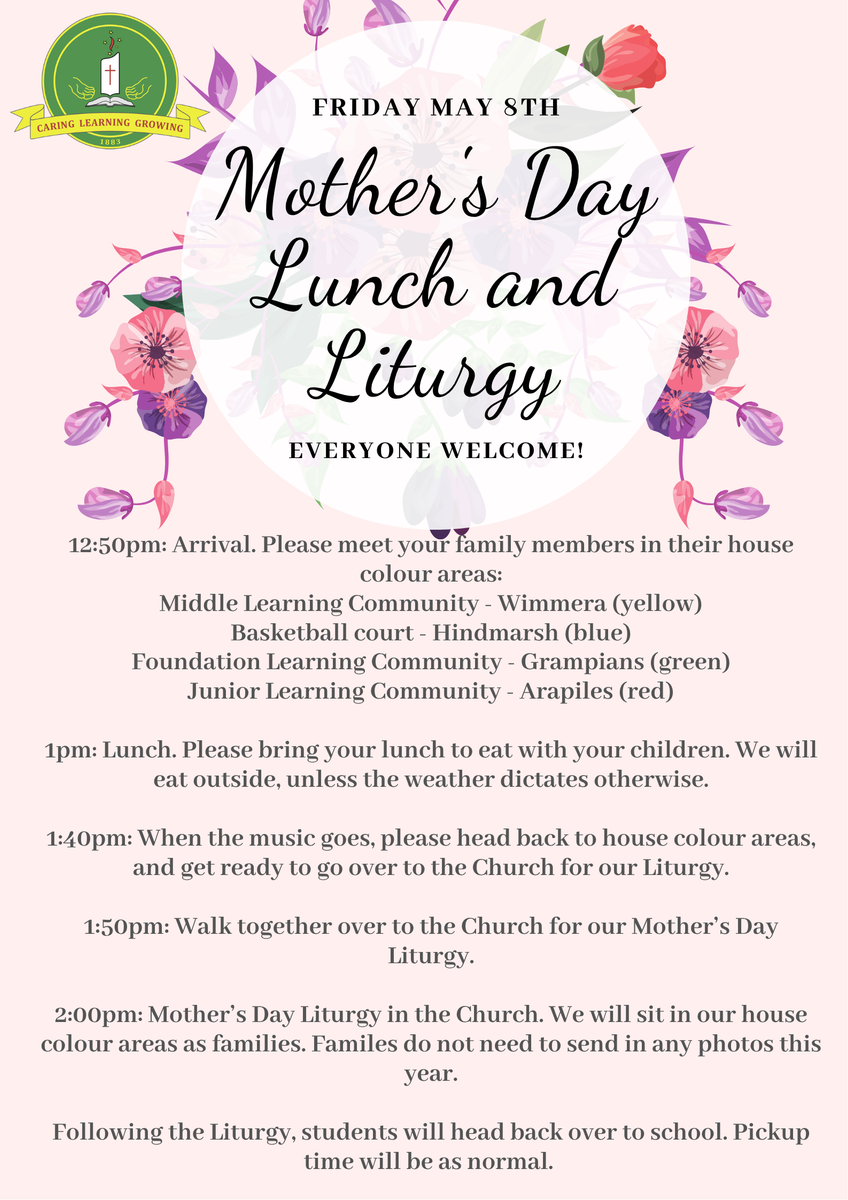 CARING LEARNING GROWING
1883

FRIDAY MAY 8TH

Mother's Day Lunch and Liturgy

EVERYONE WELCOME!

12:50pm: Arrival. Please meet your family members in their house colour areas:
Middle Learning Community - Wimmera (yellow)
Basketball court - Hindmarsh (blue)
Foundation Learning Community - Grampians (green)
Junior Learning Community - Arapiles (red)

1pm: Lunch. Please bring your lunch to eat with your children. We will eat outside, unless the weather dictates otherwise.

1:40pm: When the music goes, please head back to house colour areas, and get ready to go over to the Church for our Liturgy.

1:50pm: Walk together over to the Church for our Mother's Day Liturgy.

2:00pm: Mother's Day Liturgy in the Church. We will sit in our house colour areas as families. Familes do not need to send in any photos this year.

Following the Liturgy, students will head back over to school. Pickup time will be as normal.